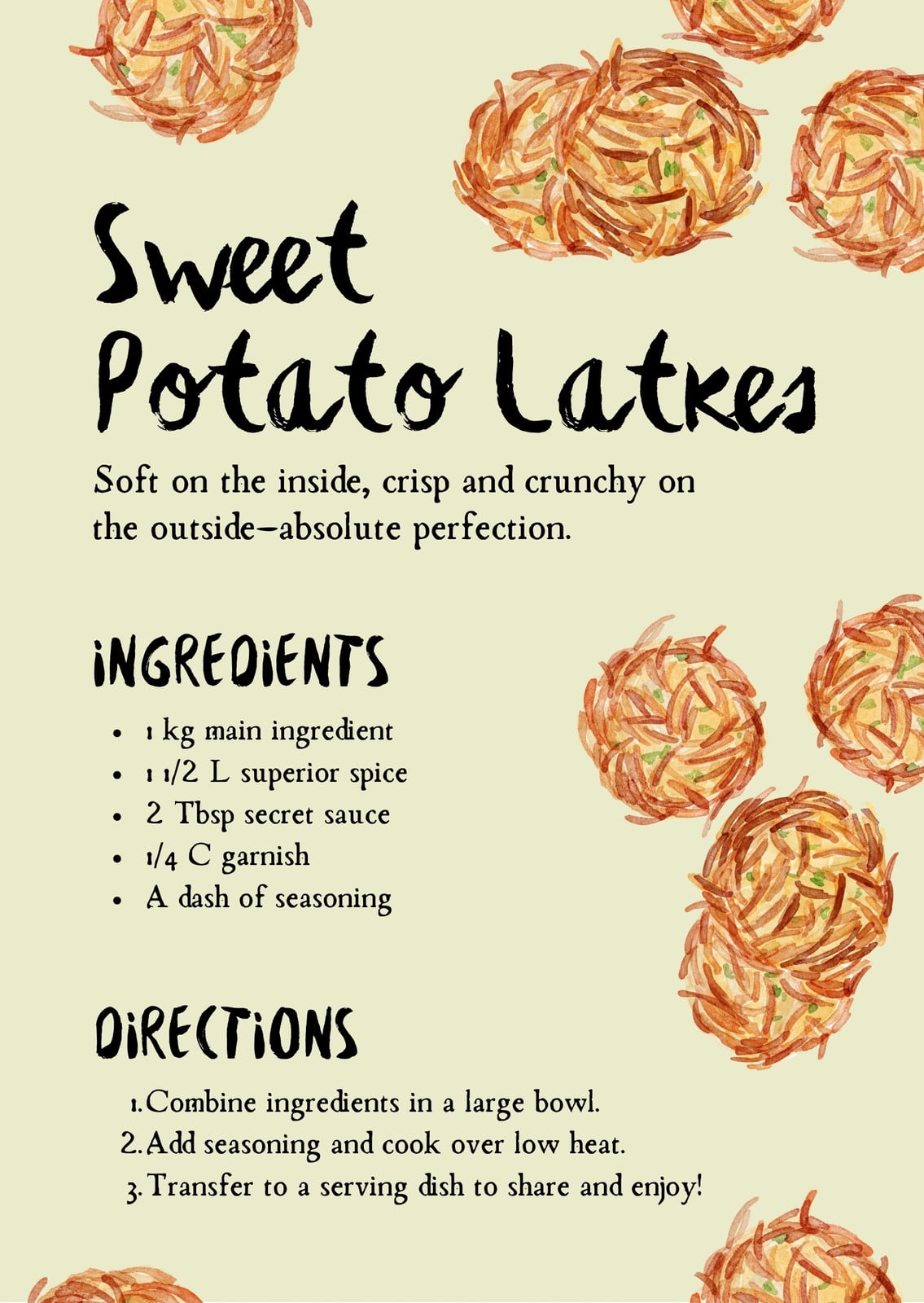 Sweet
Potato Latkes

Soft on the inside, crisp and crunchy on the outside—absolute perfection.

INGREDIENTS

• 1 kg main ingredient
• 1 1/2 L superior spice
• 2 Tbsp secret sauce
• 1/4 C garnish
• A dash of seasoning

DIRECTIONS

1. Combine ingredients in a large bowl.
2. Add seasoning and cook over low heat.
3. Transfer to a serving dish to share and enjoy!